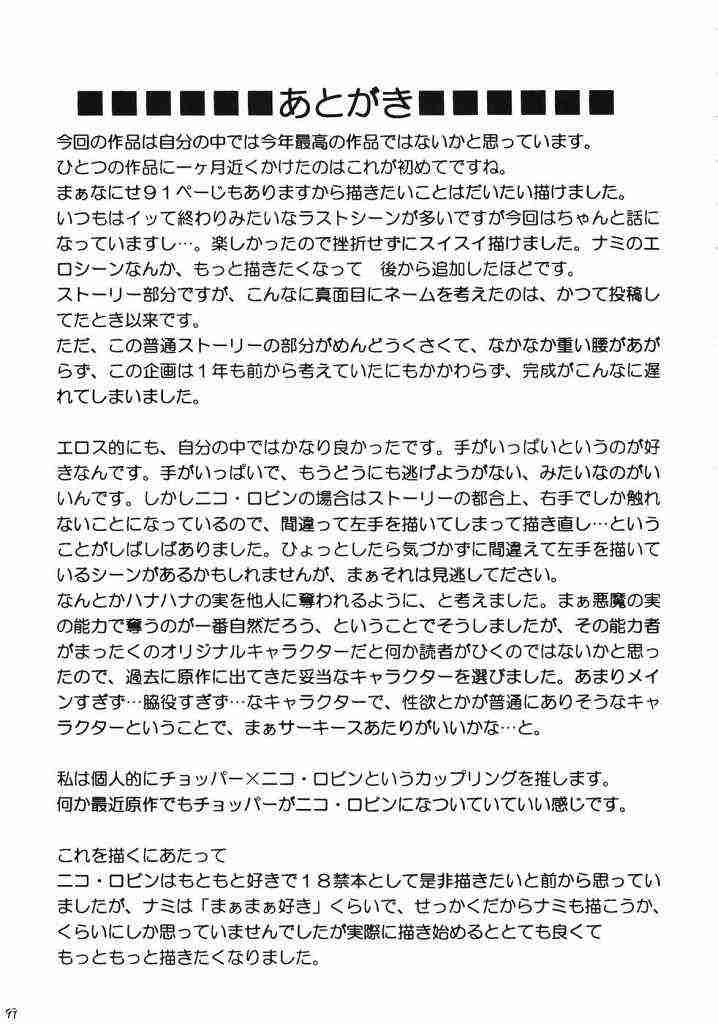 ■■■■■■あとがき■■■■■■

今回の作品は自分の中では今年最高の作品ではないかと思っています。
ひとつの作品に一ヶ月近くかけたのはこれが初めてですね。
まぁなにせ９１ページもありますから描きたいことはだいたい描けました。
いつもはイッて終わりみたいなラストシーンが多いですが今回はちゃんと話になっていますし…。楽しかったので挫折せずにスイスイ描けました。ナミのエロシーンなんか、もっと描きたくなって　後から追加したほどです。
ストーリー部分ですが、こんなに真面目にネームを考えたのは、かつて投稿してたとき以来です。
ただ、この普通ストーリーの部分がめんどうくさくて、なかなか重い腰があがらず、この企画は１年も前から考えていたにもかかわらず、完成がこんなに遅れてしまいました。

エロス的にも、自分の中ではかなり良かったです。手がいっぱいというのが好きなんです。手がいっぱいで、もうどうにも逃げようがない、みたいなのがいいんです。しかしニコ・ロビンの場合はストーリーの都合上、右手でしか触れないことになっているので、間違って左手を描いてしまって描き直し…ということがしばしばありました。ひょっとしたら気づかずに間違えて左手を描いているシーンがあるかもしれませんが、まぁそれは見逃してください。
なんとかハナハナの実を他人に奪われるように、と考えました。まぁ悪魔の実の能力で奪うのが一番自然だろう、ということでそうしましたが、その能力者がまったくのオリジナルキャラクターだと何か読者がひくのではないかと思ったので、過去に原作に出てきた妥当なキャラクターを選びました。あまりメインすぎず…脇役すぎず…なキャラクターで、性欲とかが普通にありそうなキャラクターということで、まぁサーキースあたりがいいかな…と。

私は個人的にチョッパー×ニコ・ロビンというカップリングを推します。
何か最近原作でもチョッパーがニコ・ロビンになついていていい感じです。

これを描くにあたって
ニコ・ロビンはもともと好きで１８禁本として是非描きたいと前から思っていましたが、ナミは「まぁまぁ好き」くらいで、せっかくだからナミも描こうか、くらいにしか思っていませんでしたが実際に描き始めるととても良くて
もっともっと描きたくなりました。

97